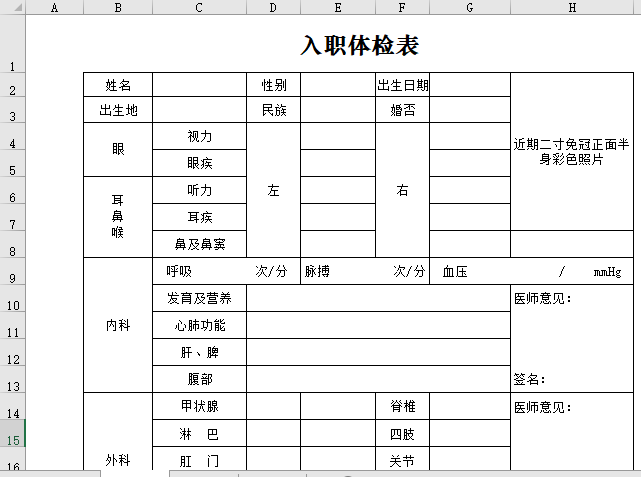 |  | A | B | C | D | E | F | G | H |
|---|---|---|---|---|---|---|---|---|
| 1 | | 入职体检表 | | | | | | |
| 2 | | 姓名 | | 性别 | | 出生日期 | | 近期二寸免冠正面半身彩色照片 |
| 3 | | 出生地 | | 民族 | | 婚否 | | |
| 4 | | 眼 | 视力 | 左 | | 右 | | |
| 5 | | | 眼疾 | | | | | |
| 6 | | 耳鼻喉 | 听力 | | | | | |
| 7 | | | 耳疾 | | | | | |
| 8 | | | 鼻及鼻窦 | | | | | |
| 9 | | 内科 | 呼吸 次/分 | | 脉搏 次/分 | | 血压 / mmHg | |
| 10 | | | 发育及营养 | | | | | 医师意见： |
| 11 | | | 心肺功能 | | | | | |
| 12 | | | 肝、脾 | | | | | |
| 13 | | | 腹部 | | | | | 签名： |
| 14 | | 外科 | 甲状腺 | | | 脊椎 | | 医师意见： |
| 15 | | | 淋 巴 | | | 四肢 | | |
| 16 | | | 肛 门 | | | 关节 | | |